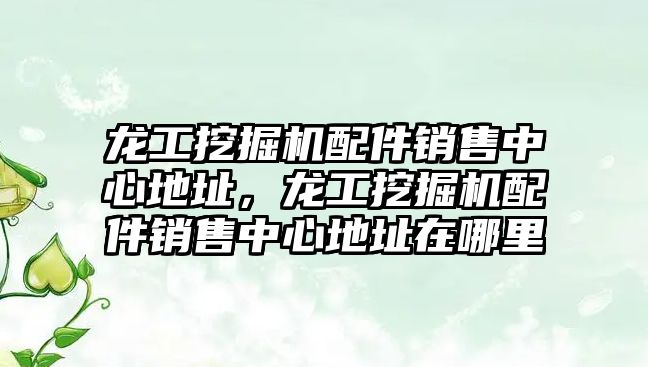 龙工挖掘机配件销售中心地址，龙工挖掘机配件销售中心地址在哪里